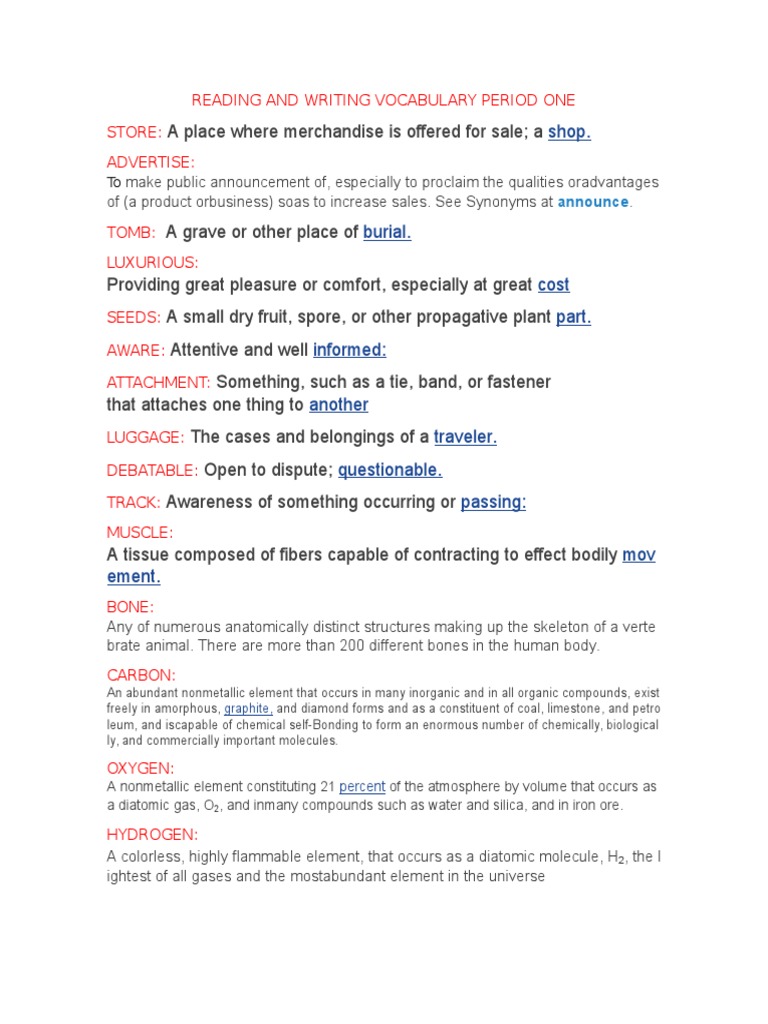 READING AND WRITING VOCABULARY PERIOD ONE

STORE: A place where merchandise is offered for sale; a shop.

ADVERTISE:
To make public announcement of, especially to proclaim the qualities oradvantages of (a product orbusiness) soas to increase sales. See Synonyms at announce.

TOMB: A grave or other place of burial.

LUXURIOUS:
Providing great pleasure or comfort, especially at great cost

SEEDS: A small dry fruit, spore, or other propagative plant part.

AWARE: Attentive and well informed:

ATTACHMENT: Something, such as a tie, band, or fastener that attaches one thing to another

LUGGAGE: The cases and belongings of a traveler.

DEBATABLE: Open to dispute; questionable.

TRACK: Awareness of something occurring or passing:

MUSCLE:
A tissue composed of fibers capable of contracting to effect bodily mov ement.

BONE:
Any of numerous anatomically distinct structures making up the skeleton of a verte brate animal. There are more than 200 different bones in the human body.

CARBON:
An abundant nonmetallic element that occurs in many inorganic and in all organic compounds, exist freely in amorphous, graphite, and diamond forms and as a constituent of coal, limestone, and petro leum, and iscapable of chemical self-Bonding to form an enormous number of chemically, biological ly, and commercially important molecules.

OXYGEN:
A nonmetallic element constituting 21 percent of the atmosphere by volume that occurs as a diatomic gas, $O_2$, and inmany compounds such as water and silica, and in iron ore.

HYDROGEN:
A colorless, highly flammable element, that occurs as a diatomic molecule, $H_2$, the l ightest of all gases and the mostabundant element in the universe